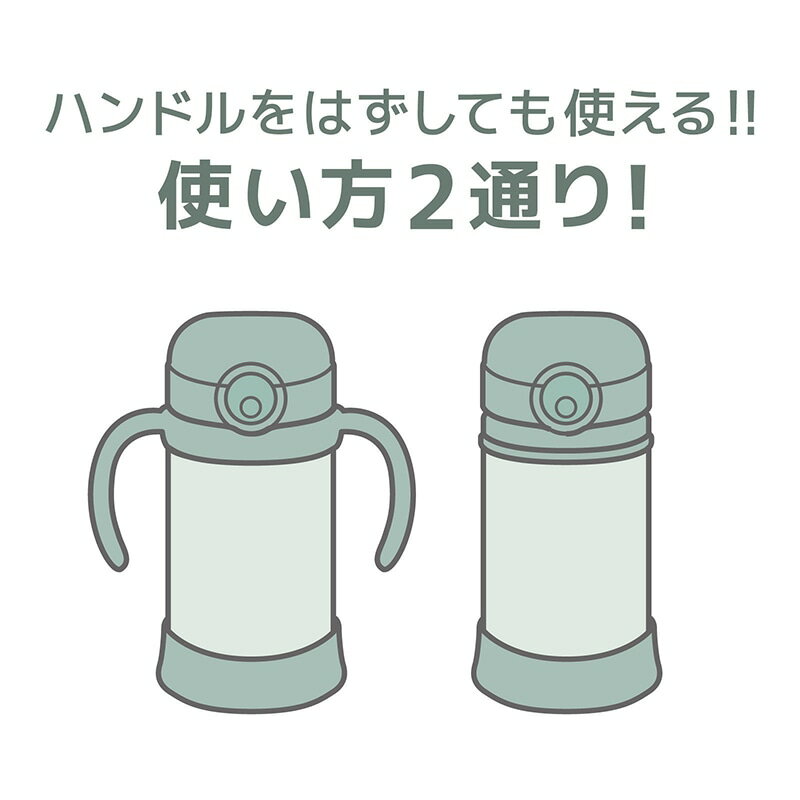 ハンドルをはずしても使える!!
使い方2通り!